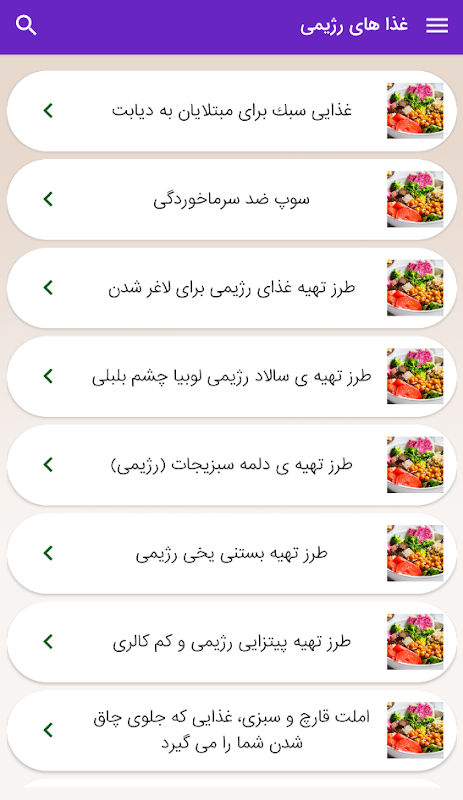 غذا های رژیمی

غذایی سبك برای مبتلایان به دیابت

سوپ ضد سرماخوردگی

طرز تهیه غذای رژیمی برای لاغر شدن

طرز تهیه ی سالاد رژیمی لوبیا چشم بلبلی

طرز تهیه ی دلمه سبزیجات (رژیمی)

طرز تهیه بستنی یخی رژیمی

طرز تهیه پیتزایی رژیمی و کم کالری

املت قارچ و سبزی، غذایی که جلوی چاق شدن شما را می گیرد